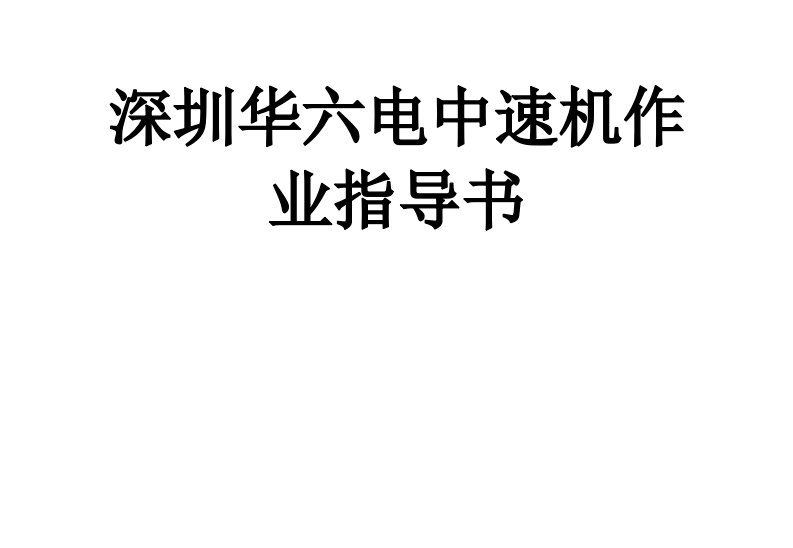 深圳华六电中速机作业指导书